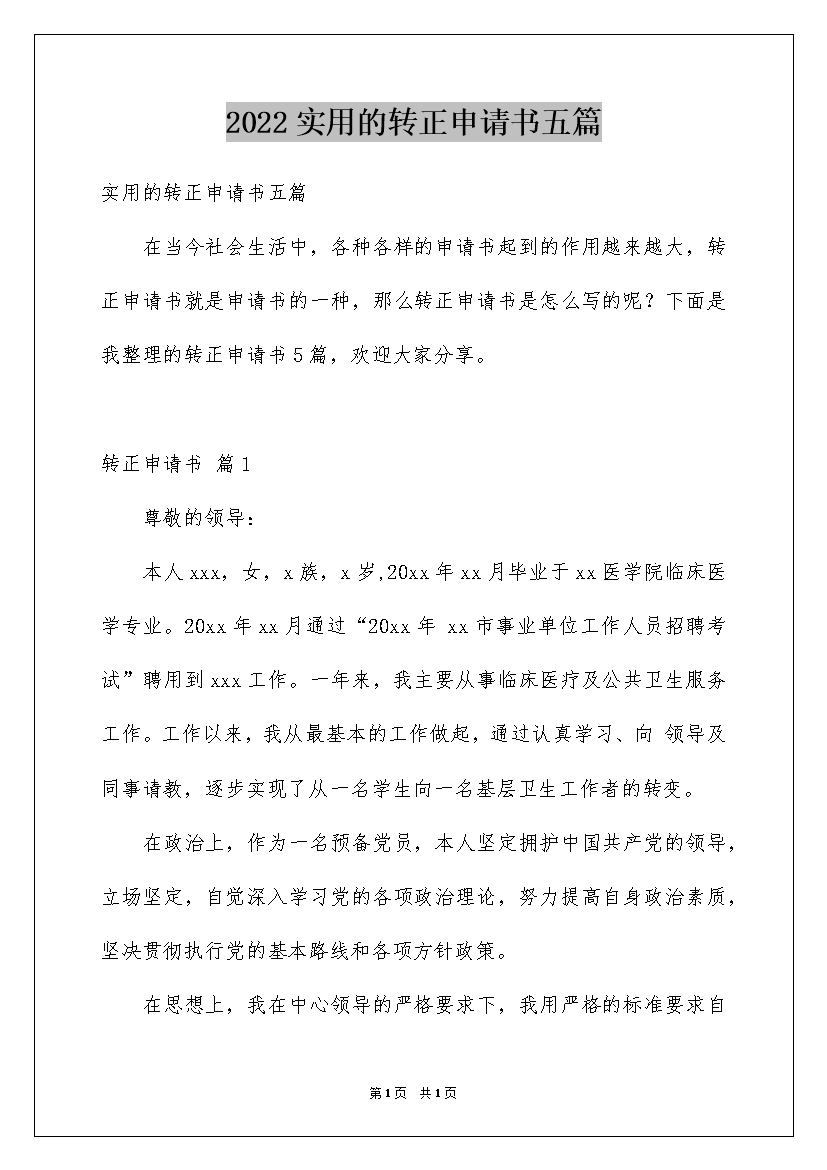 2022实用的转正申请书五篇

实用的转正申请书五篇

在当今社会生活中，各种各样的申请书起到的作用越来越大，转正申请书就是申请书的一种，那么转正申请书是怎么写的呢？下面是我整理的转正申请书5篇，欢迎大家分享。

转正申请书 篇1

尊敬的领导：

本人xxx，女，x族，x岁,20xx年xx月毕业于xx医学院临床医学专业。20xx年xx月通过“20xx年 xx市事业单位工作人员招聘考试”聘用到xxx工作。一年来，我主要从事临床医疗及公共卫生服务工作。工作以来，我从最基本的工作做起，通过认真学习、向 领导及同事请教，逐步实现了从一名学生向一名基层卫生工作者的转变。

在政治上，作为一名预备党员，本人坚定拥护中国共产党的领导，立场坚定，自觉深入学习党的各项政治理论，努力提高自身政治素质，坚决贯彻执行党的基本路线和各项方针政策。

在思想上，我在中心领导的严格要求下，我用严格的标准要求自

第1页 共1页